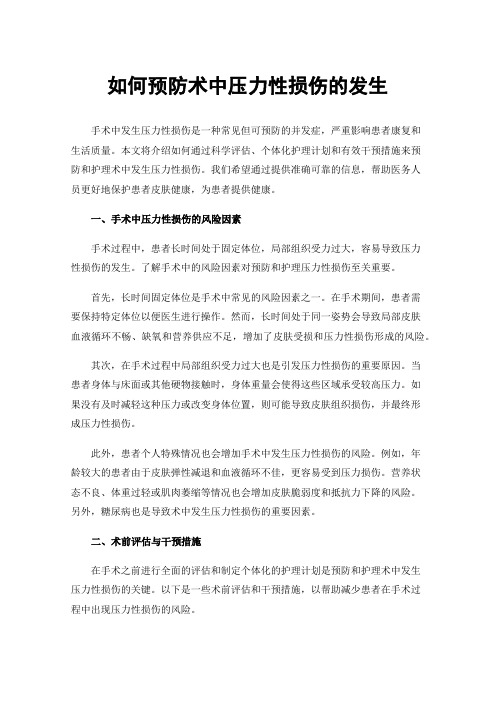 如何预防术中压力性损伤的发生

手术中发生压力性损伤是一种常见但可预防的并发症，严重影响患者康复和生活质量。本文将介绍如何通过科学评估、个体化护理计划和有效干预措施来预防和护理术中发生压力性损伤。我们希望通过提供准确可靠的信息，帮助医务人员更好地保护患者皮肤健康，为患者提供健康。

一、手术中压力性损伤的风险因素

手术过程中，患者长时间处于固定体位，局部组织受力过大，容易导致压力性损伤的发生。了解手术中的风险因素对预防和护理压力性损伤至关重要。

首先，长时间固定体位是手术中常见的风险因素之一。在手术期间，患者需要保持特定体位以便医生进行操作。然而，长时间处于同一姿势会导致局部皮肤血液循环不畅、缺氧和营养供应不足，增加了皮肤受损和压力性损伤形成的风险。

其次，在手术过程中局部组织受力过大也是引发压力性损伤的重要原因。当患者身体与床面或其他硬物接触时，身体重量会使得这些区域承受较高压力。如果没有及时减轻这种压力或改变身体位置，则可能导致皮肤组织损伤，并最终形成压力性损伤。

此外，患者个人特殊情况也会增加手术中发生压力性损伤的风险。例如，年龄较大的患者由于皮肤弹性减退和血液循环不佳，更容易受到压力损伤。营养状态不良、体重过轻或肌肉萎缩等情况也会增加皮肤脆弱度和抵抗力下降的风险。另外，糖尿病也是导致术中发生压力性损伤的重要因素。

二、术前评估与干预措施

在手术之前进行全面的评估和制定个体化的护理计划是预防和护理术中发生压力性损伤的关键。以下是一些术前评估和干预措施，以帮助减少患者在手术过程中出现压力性损伤的风险。